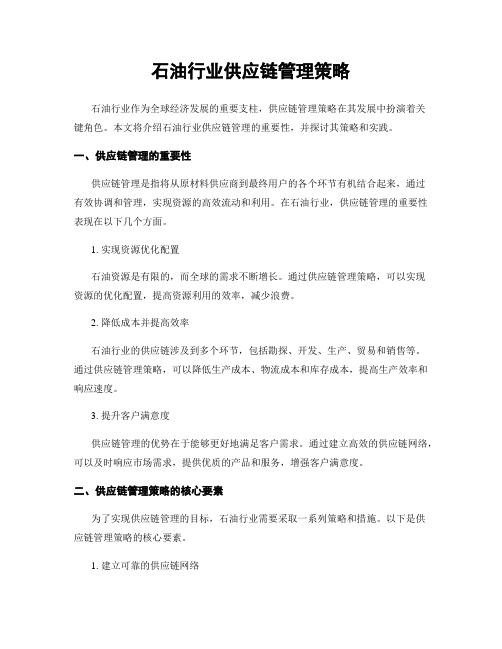 石油行业供应链管理策略

石油行业作为全球经济发展的重要支柱，供应链管理策略在其发展中扮演着关键角色。本文将介绍石油行业供应链管理的重要性，并探讨其策略和实践。

一、供应链管理的重要性

供应链管理是指将从原材料供应商到最终用户的各个环节有机结合起来，通过有效协调和管理，实现资源的高效流动和利用。在石油行业，供应链管理的重要性表现在以下几个方面。

1. 实现资源优化配置

石油资源是有限的，而全球的需求不断增长。通过供应链管理策略，可以实现资源的优化配置，提高资源利用的效率，减少浪费。

2. 降低成本并提高效率

石油行业的供应链涉及到多个环节，包括勘探、开发、生产、贸易和销售等。通过供应链管理策略，可以降低生产成本、物流成本和库存成本，提高生产效率和响应速度。

3. 提升客户满意度

供应链管理的优势在于能够更好地满足客户需求。通过建立高效的供应链网络，可以及时响应市场需求，提供优质的产品和服务，增强客户满意度。

二、供应链管理策略的核心要素

为了实现供应链管理的目标，石油行业需要采取一系列策略和措施。以下是供应链管理策略的核心要素。

1. 建立可靠的供应链网络